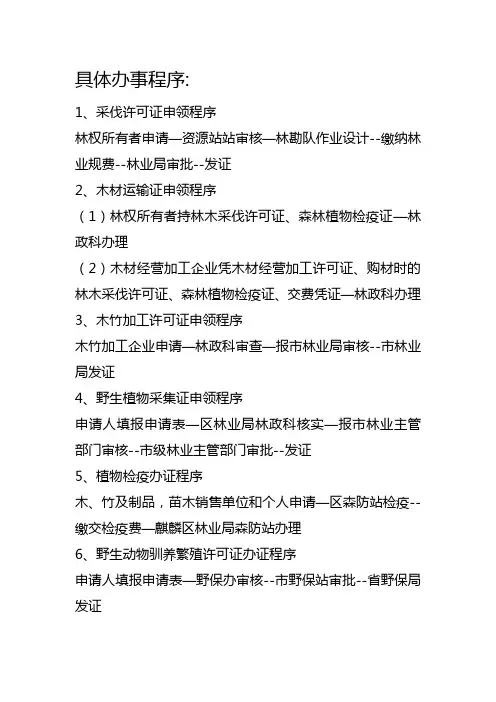 具体办事程序:

1、采伐许可证申领程序

林权所有者申请—资源站站审核—林勘队作业设计--缴纳林业规费--林业局审批--发证

2、木材运输证申领程序

（1）林权所有者持林木采伐许可证、森林植物检疫证—林政科办理

（2）木材经营加工企业凭木材经营加工许可证、购材时的林木采伐许可证、森林植物检疫证、交费凭证—林政科办理

3、木竹加工许可证申领程序

木竹加工企业申请—林政科审查—报市林业局审核--市林业局发证

4、野生植物采集证申领程序

申请人填报申请表—区林业局林政科核实—报市林业主管部门审核--市级林业主管部门审批--发证

5、植物检疫办证程序

木、竹及制品，苗木销售单位和个人申请—区森防站检疫--缴交检疫费—麒麟区林业局森防站办理

6、野生动物驯养繁殖许可证办证程序

申请人填报申请表—野保办审核--市野保站审批--省野保局发证